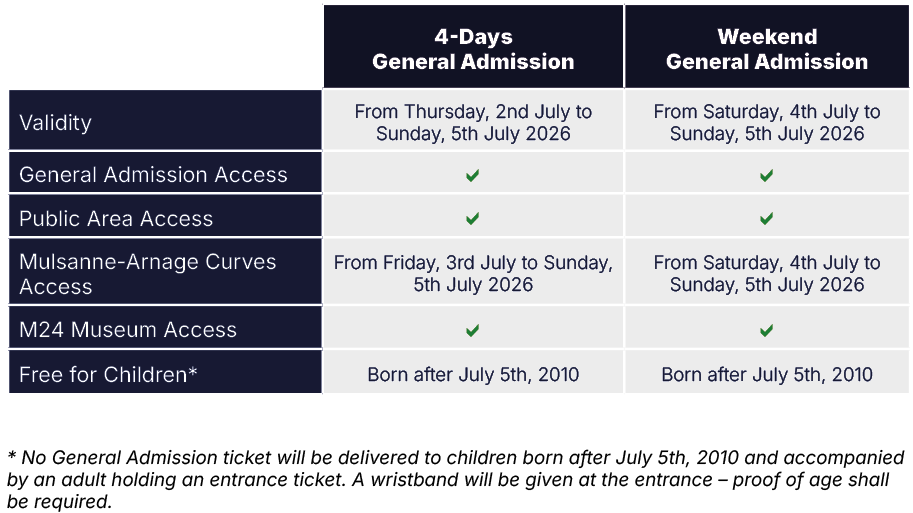 | | 4-Days General Admission | Weekend General Admission |
|---|---|---|
| Validity | From Thursday, 2nd July to Sunday, 5th July 2026 | From Saturday, 4th July to Sunday, 5th July 2026 |
| General Admission Access | ✔ | ✔ |
| Public Area Access | ✔ | ✔ |
| Mulsanne-Arnage Curves Access | From Friday, 3rd July to Sunday, 5th July 2026 | From Saturday, 4th July to Sunday, 5th July 2026 |
| M24 Museum Access | ✔ | ✔ |
| Free for Children* | Born after July 5th, 2010 | Born after July 5th, 2010 |

* No General Admission ticket will be delivered to children born after July 5th, 2010 and accompanied by an adult holding an entrance ticket. A wristband will be given at the entrance – proof of age shall be required.